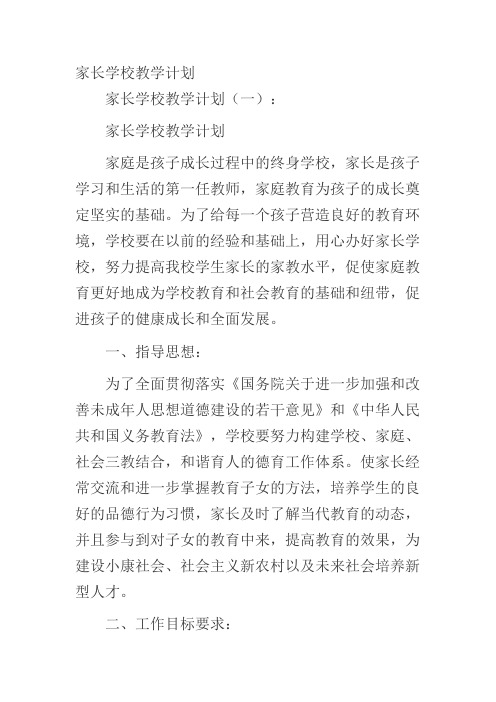 家长学校教学计划

家长学校教学计划（一）：

家长学校教学计划

家庭是孩子成长过程中的终身学校，家长是孩子学习和生活的第一任教师，家庭教育为孩子的成长奠定坚实的基础。为了给每一个孩子营造良好的教育环境，学校要在以前的经验和基础上，用心办好家长学校，努力提高我校学生家长的家教水平，促使家庭教育更好地成为学校教育和社会教育的基础和纽带，促进孩子的健康成长和全面发展。

一、指导思想：

为了全面贯彻落实《国务院关于进一步加强和改善未成年人思想道德建设的若干意见》和《中华人民共和国义务教育法》，学校要努力构建学校、家庭、社会三教结合，和谐育人的德育工作体系。使家长经常交流和进一步掌握教育子女的方法，培养学生的良好的品德行为习惯，家长及时了解当代教育的动态，并且参与到对子女的教育中来，提高教育的效果，为建设小康社会、社会主义新农村以及未来社会培养新型人才。

二、工作目标要求：